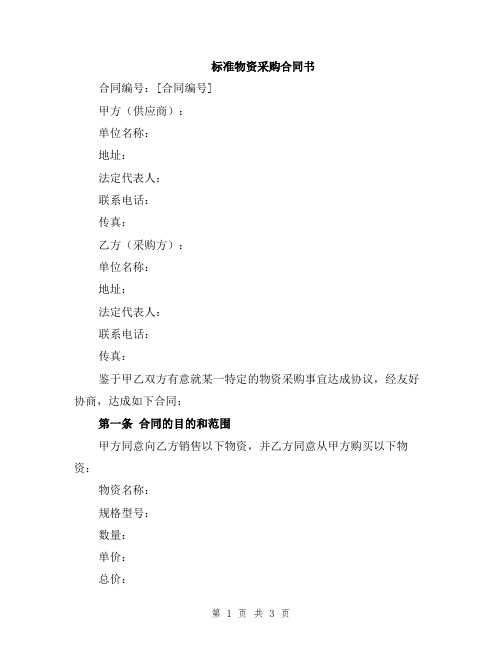 标准物资采购合同书

合同编号：[合同编号]

甲方（供应商）：

单位名称：

地址：

法定代表人：

联系电话：

传真：

乙方（采购方）：

单位名称：

地址：

法定代表人：

联系电话：

传真：

鉴于甲乙双方有意就某一特定的物资采购事宜达成协议，经友好协商，达成如下合同：

第一条 合同的目的和范围

甲方同意向乙方销售以下物资，并乙方同意从甲方购买以下物资：

物资名称：

规格型号：

数量：

单价：

总价：

第 1 页 共 3 页